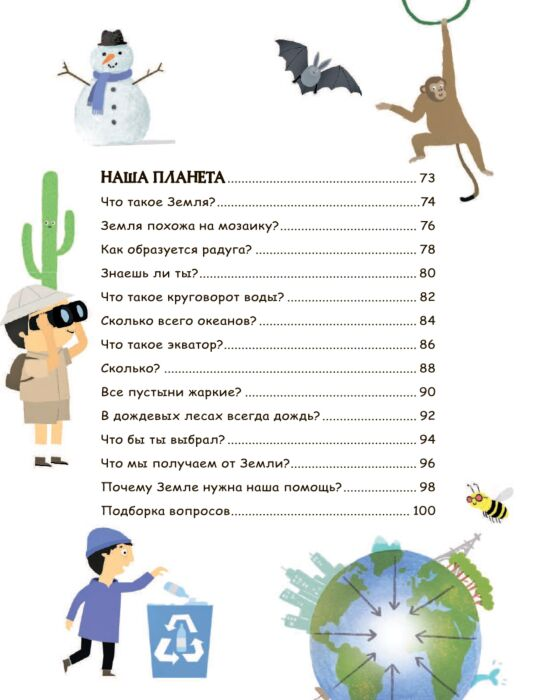 НАША ПЛАНЕТА 73
Что такое Земля? 74
Земля похожа на мозаику? 76
Как образуется радуга? 78
Знаешь ли ты? 80
Что такое круговорот воды? 82
Сколько всего океанов? 84
Что такое экватор? 86
Сколько? 88
Все пустыни жаркие? 90
В дождевых лесах всегда дождь? 92
Что бы ты выбрал? 94
Что мы получаем от Земли? 96
Почему Земле нужна наша помощь? 98
Подборка вопросов 100